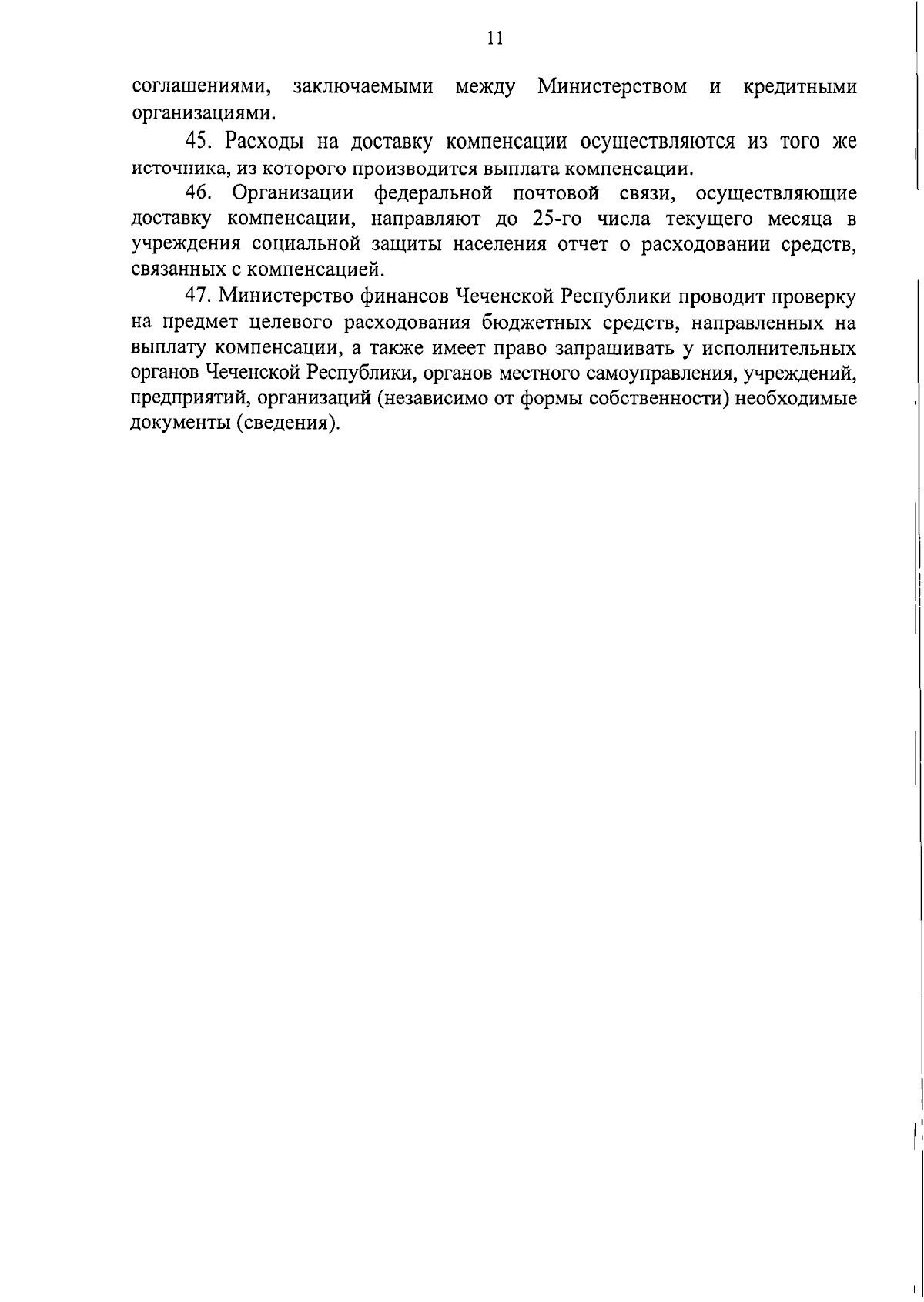 11

соглашениями, заключаемыми между Министерством и кредитными организациями.

45. Расходы на доставку компенсации осуществляются из того же источника, из которого производится выплата компенсации.

46. Организации федеральной почтовой связи, осуществляющие доставку компенсации, направляют до 25-го числа текущего месяца в учреждения социальной защиты населения отчет о расходовании средств, связанных с компенсацией.

47. Министерство финансов Чеченской Республики проводит проверку на предмет целевого расходования бюджетных средств, направленных на выплату компенсации, а также имеет право запрашивать у исполнительных органов Чеченской Республики, органов местного самоуправления, учреждений, предприятий, организаций (независимо от формы собственности) необходимые документы (сведения).